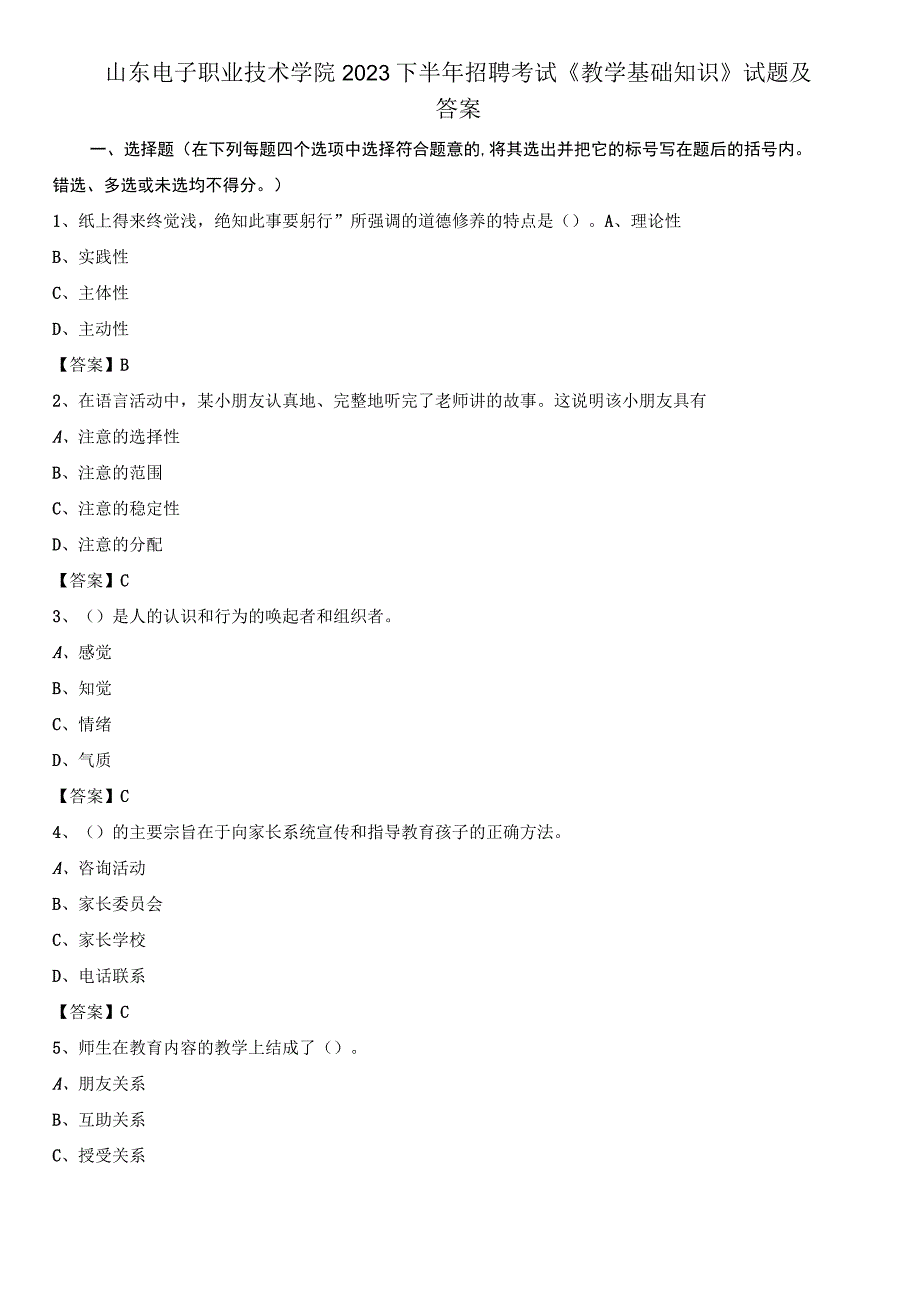 山东电子职业技术学院2023下半年招聘考试《教学基础知识》试题及答案

一、选择题（在下列每题四个选项中选择符合题意的,将其选出并把它的标号写在题后的括号内。错选、多选或未选均不得分。）

1、纸上得来终觉浅，绝知此事要躬行”所强调的道德修养的特点是（）。A、理论性

B、实践性

C、主体性

D、主动性

【答案】B

2、在语言活动中，某小朋友认真地、完整地听完了老师讲的故事。这说明该小朋友具有

A、注意的选择性

B、注意的范围

C、注意的稳定性

D、注意的分配

【答案】C

3、（）是人的认识和行为的唤起者和组织者。

A、感觉

B、知觉

C、情绪

D、气质

【答案】C

4、（）的主要宗旨在于向家长系统宣传和指导教育孩子的正确方法。

A、咨询活动

B、家长委员会

C、家长学校

D、电话联系

【答案】C

5、师生在教育内容的教学上结成了（）。

A、朋友关系

B、互助关系

C、授受关系